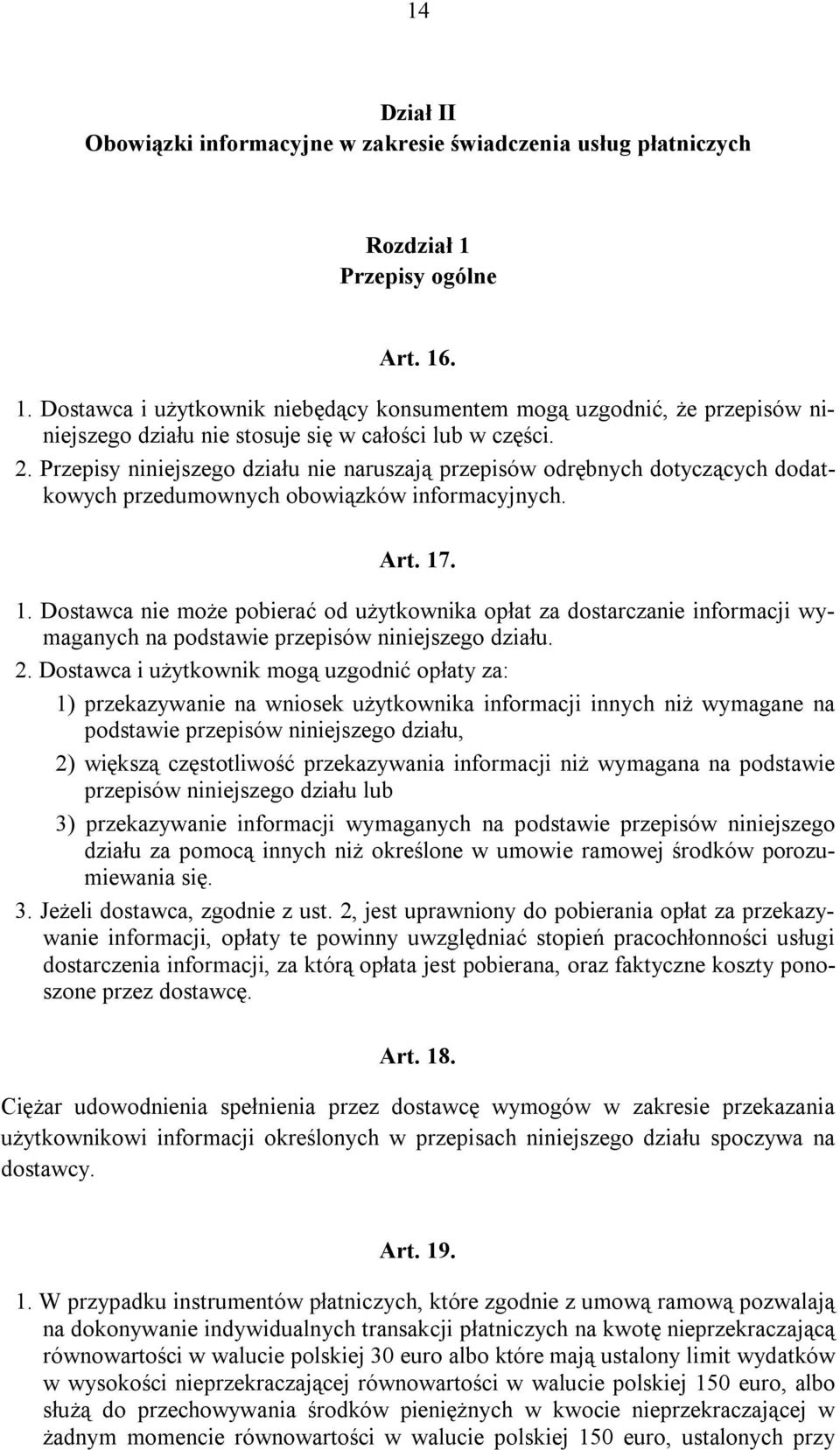 14

Dział II
Obowiązki informacyjne w zakresie świadczenia usług płatniczych

Rozdział 1
Przepisy ogólne

Art. 16.

1. Dostawca i użytkownik niebędący konsumentem mogą uzgodnić, że przepisów niniejszego działu nie stosuje się w całości lub w części.
2. Przepisy niniejszego działu nie naruszają przepisów odrębnych dotyczących dodatkowych przedumownych obowiązków informacyjnych.

Art. 17.

1. Dostawca nie może pobierać od użytkownika opłat za dostarczanie informacji wymaganych na podstawie przepisów niniejszego działu.
2. Dostawca i użytkownik mogą uzgodnić opłaty za:
1) przekazywanie na wniosek użytkownika informacji innych niż wymagane na podstawie przepisów niniejszego działu,
2) większą częstotliwość przekazywania informacji niż wymagana na podstawie przepisów niniejszego działu lub
3) przekazywanie informacji wymaganych na podstawie przepisów niniejszego działu za pomocą innych niż określone w umowie ramowej środków porozumiewania się.
3. Jeżeli dostawca, zgodnie z ust. 2, jest uprawniony do pobierania opłat za przekazywanie informacji, opłaty te powinny uwzględniać stopień pracochłonności usługi dostarczenia informacji, za którą opłata jest pobierana, oraz faktyczne koszty ponoszone przez dostawcę.

Art. 18.

Ciężar udowodnienia spełnienia przez dostawcę wymogów w zakresie przekazania użytkownikowi informacji określonych w przepisach niniejszego działu spoczywa na dostawcy.

Art. 19.

1. W przypadku instrumentów płatniczych, które zgodnie z umową ramową pozwalają na dokonywanie indywidualnych transakcji płatniczych na kwotę nieprzekraczającą równowartości w walucie polskiej 30 euro albo które mają ustalony limit wydatków w wysokości nieprzekraczającej równowartości w walucie polskiej 150 euro, albo służą do przechowywania środków pieniężnych w kwocie nieprzekraczającej w żadnym momencie równowartości w walucie polskiej 150 euro, ustalonych przy